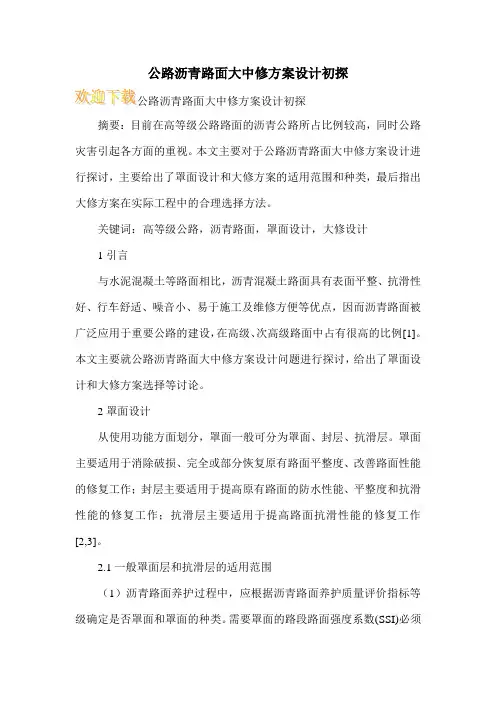 公路沥青路面大中修方案设计初探

欢迎下载公路沥青路面大中修方案设计初探

摘要：目前在高等级公路路面的沥青公路所占比例较高，同时公路灾害引起各方面的重视。本文主要对于公路沥青路面大中修方案设计进行探讨，主要给出了罩面设计和大修方案的适用范围和种类，最后指出大修方案在实际工程中的合理选择方法。

关键词：高等级公路，沥青路面，罩面设计，大修设计

1 引言

与水泥混凝土等路面相比，沥青混凝土路面具有表面平整、抗滑性好、行车舒适、噪音小、易于施工及维修方便等优点，因而沥青路面被广泛应用于重要公路的建设，在高级、次高级路面中占有很高的比例[1]。本文主要就公路沥青路面大中修方案设计问题进行探讨，给出了罩面设计和大修方案选择等讨论。

2 罩面设计

从使用功能方面划分，罩面一般可分为罩面、封层、抗滑层。罩面主要适用于消除破损、完全或部分恢复原有路面平整度、改善路面性能的修复工作；封层主要适用于提高原有路面的防水性能、平整度和抗滑性能的修复工作；抗滑层主要适用于提高路面抗滑性能的修复工作[2,3]。

2.1 一般罩面层和抗滑层的适用范围

（1）沥青路面养护过程中，应根据沥青路面养护质量评价指标等级确定是否罩面和罩面的种类。需要罩面的路段路面强度系数(SSI)必须